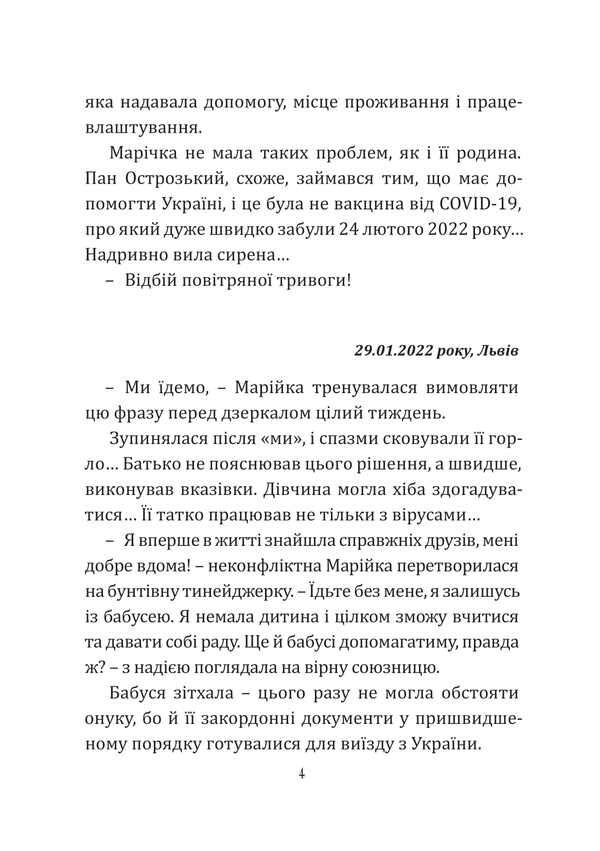 яка надавала допомогу, місце проживання і працевлаштування.

Марічка не мала таких проблем, як і її родина. Пан Острозький, схоже, займався тим, що має допомогти Україні, і це була не вакцина від COVID-19, про який дуже швидко забули 24 лютого 2022 року… Надривно вила сирена…

– Відбій повітряної тривоги!

29.01.2022 року, Львів

– Ми їдемо, – Марійка тренувалася вимовляти цю фразу перед дзеркалом цілий тиждень.

Зупинялася після «ми», і спазми сковували її горло… Батько не пояснював цього рішення, а швидше, виконував вказівки. Дівчина могла хіба здогадуватися… Її татко працював не тільки з вірусами…

– Я вперше в житті знайшла справжніх друзів, мені добре вдома! – неконфліктна Марійка перетворилася на бунтівну тинейджерку. – Їдьте без мене, я залишусь із бабусею. Я немала дитина і цілком зможу вчитися та давати собі раду. Ще й бабусі допомагатиму, правда ж? – з надією поглядала на вірну союзницю.

Бабуся зітхала – цього разу не могла обстояти онуку, бо й її закордонні документи у пришвидшеному порядку готувалися для виїзду з України.

4